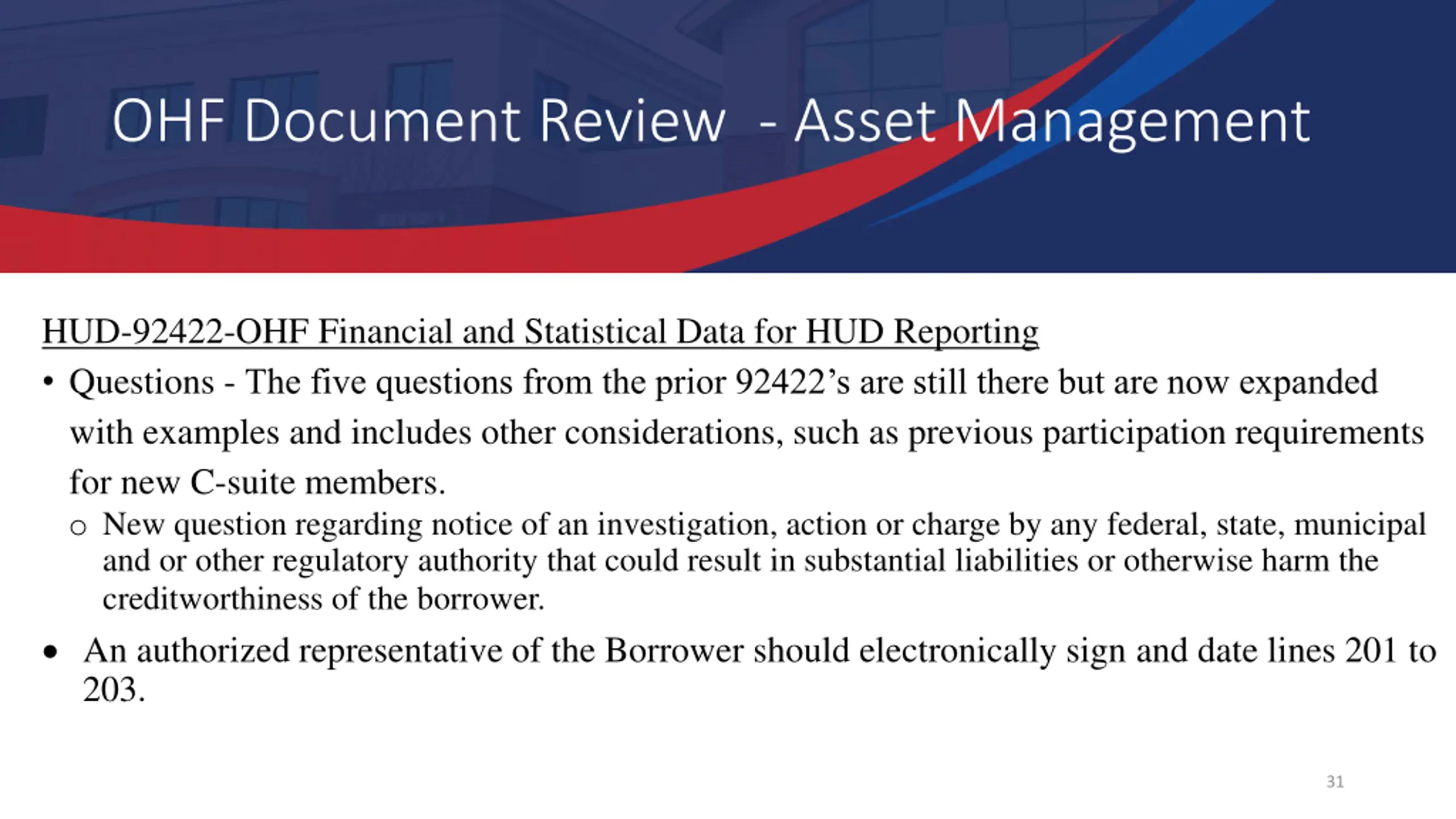 OHF Document Review - Asset Management

HUD-92422-OHF Financial and Statistical Data for HUD Reporting

• Questions - The five questions from the prior 92422's are still there but are now expanded with examples and includes other considerations, such as previous participation requirements for new C-suite members.

o New question regarding notice of an investigation, action or charge by any federal, state, municipal and or other regulatory authority that could result in substantial liabilities or otherwise harm the creditworthiness of the borrower.

• An authorized representative of the Borrower should electronically sign and date lines 201 to 203.

31